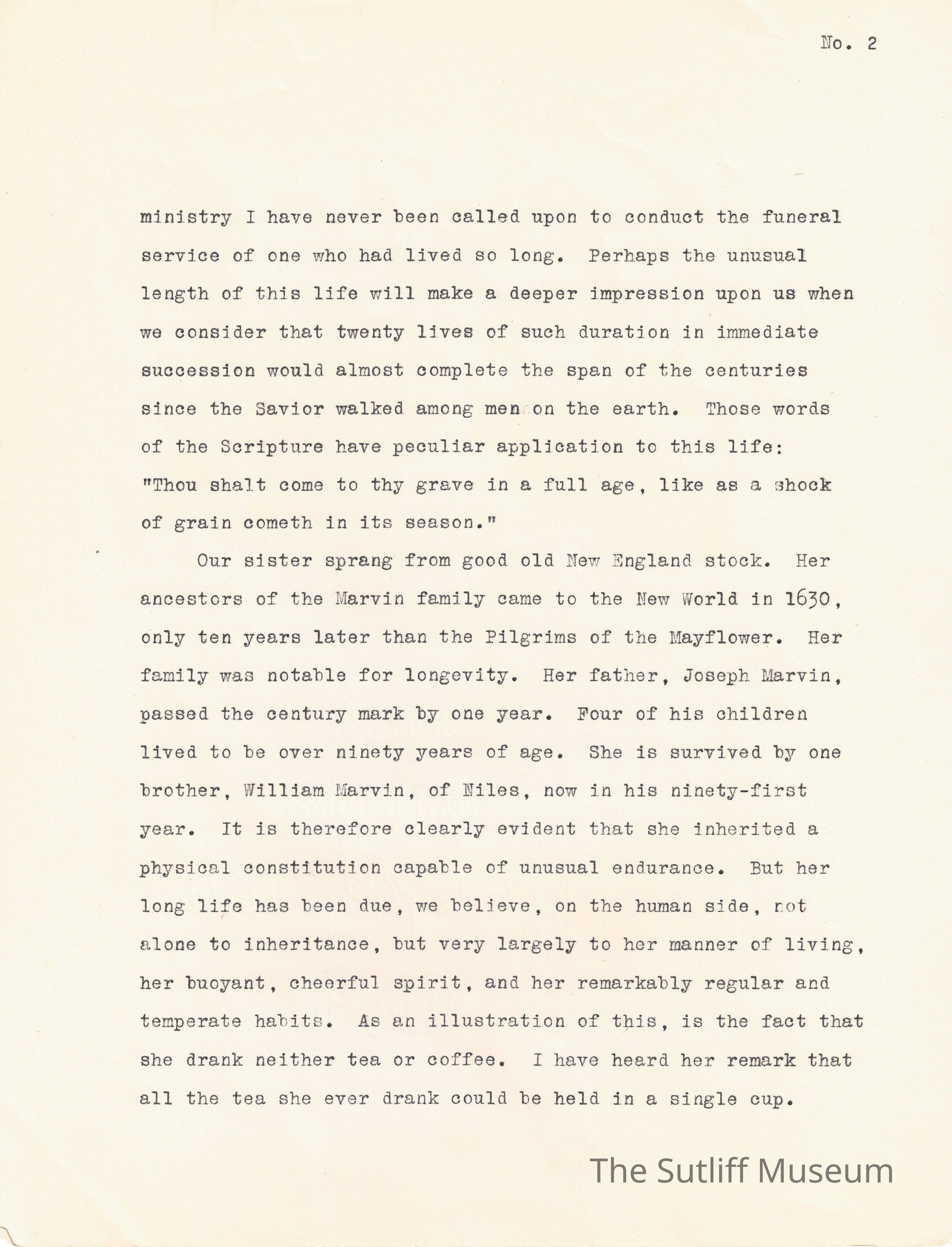 No. 2

ministry I have never been called upon to conduct the funeral service of one who had lived so long. Perhaps the unusual length of this life will make a deeper impression upon us when we consider that twenty lives of such duration in immediate succession would almost complete the span of the centuries since the Savior walked among men on the earth. Those words of the Scripture have peculiar application to this life: "Thou shalt come to thy grave in a full age, like as a shock of grain cometh in its season."

Our sister sprang from good old New England stock. Her ancestors of the Marvin family came to the New World in 1630, only ten years later than the Pilgrims of the Mayflower. Her family was notable for longevity. Her father, Joseph Marvin, passed the century mark by one year. Four of his children lived to be over ninety years of age. She is survived by one brother, William Marvin, of Niles, now in his ninety-first year. It is therefore clearly evident that she inherited a physical constitution capable of unusual endurance. But her long life has been due, we believe, on the human side, not alone to inheritance, but very largely to her manner of living, her buoyant, cheerful spirit, and her remarkably regular and temperate habits. As an illustration of this, is the fact that she drank neither tea or coffee. I have heard her remark that all the tea she ever drank could be held in a single cup.

The Sutliff Museum